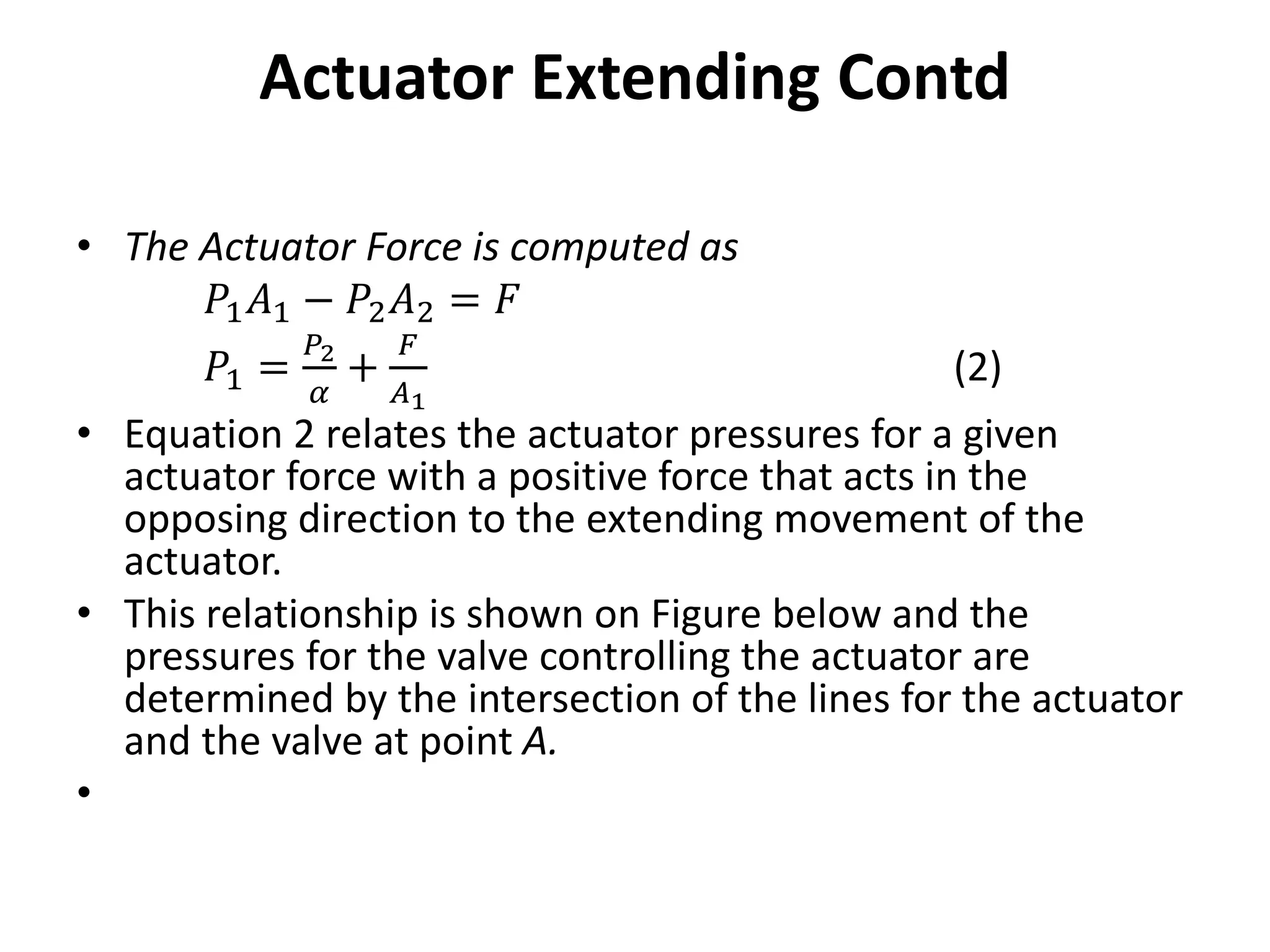 Actuator Extending Contd

• The Actuator Force is computed as

$P_1A_1 - P_2A_2 = F$

$P_1 = \frac{P_2}{\alpha} + \frac{F}{A_1}$ (2)

• Equation 2 relates the actuator pressures for a given actuator force with a positive force that acts in the opposing direction to the extending movement of the actuator.

• This relationship is shown on Figure below and the pressures for the valve controlling the actuator are determined by the intersection of the lines for the actuator and the valve at point A.

•